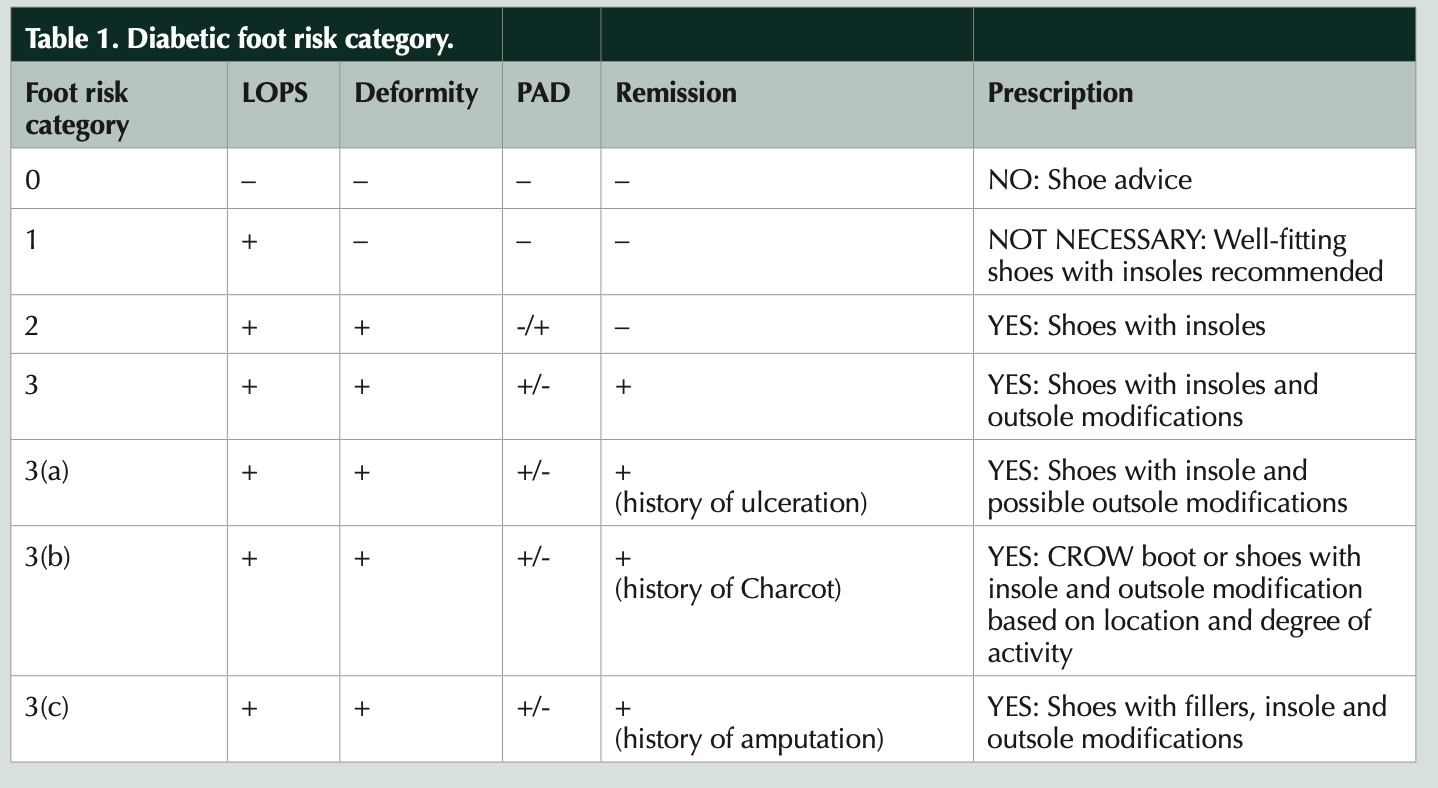 Table 1. Diabetic foot risk category.

| Foot risk category | LOPS | Deformity | PAD | Remission | Prescription |
|---|---|---|---|---|---|
| 0 | – | – | – | – | NO: Shoe advice |
| 1 | + | – | – | – | NOT NECESSARY: Well-fitting shoes with insoles recommended |
| 2 | + | + | -/+ | – | YES: Shoes with insoles |
| 3 | + | + | +/- | + | YES: Shoes with insoles and outsole modifications |
| 3(a) | + | + | +/- | + (history of ulceration) | YES: Shoes with insole and possible outsole modifications |
| 3(b) | + | + | +/- | + (history of Charcot) | YES: CROW boot or shoes with insole and outsole modification based on location and degree of activity |
| 3(c) | + | + | +/- | + (history of amputation) | YES: Shoes with fillers, insole and outsole modifications |